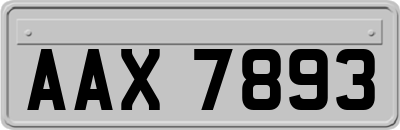 AAX 7893